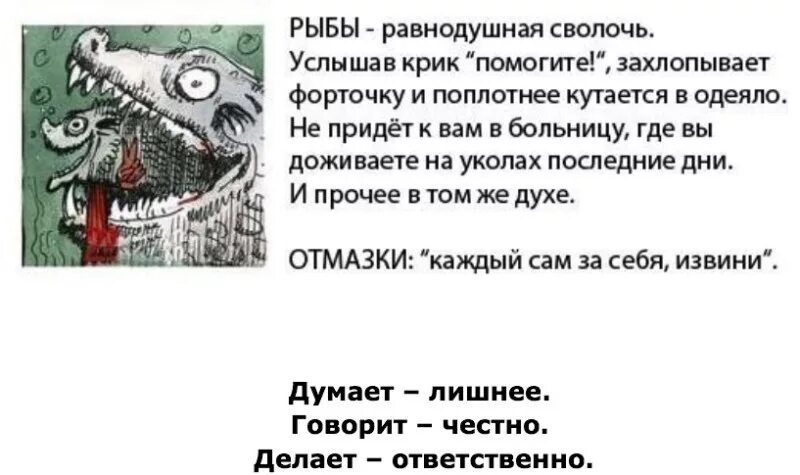 РЫБЫ - равнодушная сволочь. Услышав крик "помогите!", захлопывает форточку и поплотнее кутается в одеяло. Не придёт к вам в больницу, где вы доживаете на уколах последние дни. И прочее в том же духе.

ОТМАЗКИ: "каждый сам за себя, извини".

Думает – лишнее.
Говорит – честно.
Делает – ответственно.